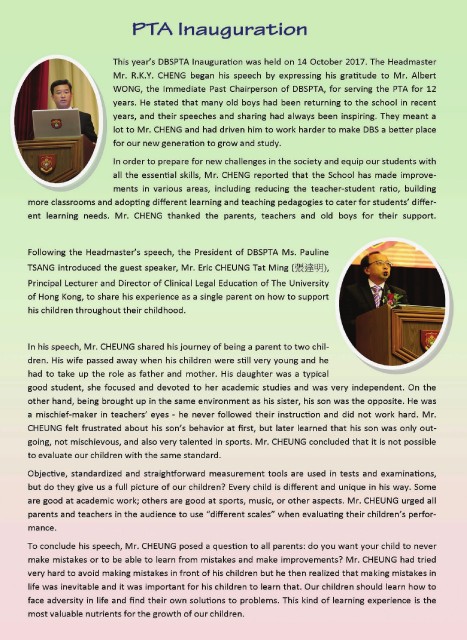 PTA Inauguration

This year's DBSPTA Inauguration was held on 14 October 2017. The Headmaster Mr. R.K.Y. CHENG began his speech by expressing his gratitude to Mr. Albert WONG, the Immediate Past Chairperson of DBSPTA, for serving the PTA for 12 years. He stated that many old boys had been returning to the school in recent years, and their speeches and sharing had always been inspiring. They meant a lot to Mr. CHENG and had driven him to work harder to make DBS a better place for our new generation to grow and study.

In order to prepare for new challenges in the society and equip our students with all the essential skills, Mr. CHENG reported that the School has made improvements in various areas, including reducing the teacher-student ratio, building more classrooms and adopting different learning and teaching pedagogies to cater for students' different learning needs. Mr. CHENG thanked the parents, teachers and old boys for their support.

Following the Headmaster's speech, the President of DBSPTA Ms. Pauline TSANG introduced the guest speaker, Mr. Eric CHEUNG Tat Ming (張達明), Principal Lecturer and Director of Clinical Legal Education of The University of Hong Kong, to share his experience as a single parent on how to support his children throughout their childhood.

In his speech, Mr. CHEUNG shared his journey of being a parent to two children. His wife passed away when his children were still very young and he had to take up the role as father and mother. His daughter was a typical good student, she focused and devoted to her academic studies and was very independent. On the other hand, being brought up in the same environment as his sister, his son was the opposite. He was a mischief-maker in teachers' eyes - he never followed their instruction and did not work hard. Mr. CHEUNG felt frustrated about his son's behavior at first, but later learned that his son was only outgoing, not mischievous, and also very talented in sports. Mr. CHEUNG concluded that it is not possible to evaluate our children with the same standard.

Objective, standardized and straightforward measurement tools are used in tests and examinations, but do they give us a full picture of our children? Every child is different and unique in his way. Some are good at academic work; others are good at sports, music, or other aspects. Mr. CHEUNG urged all parents and teachers in the audience to use "different scales" when evaluating their children's performance.

To conclude his speech, Mr. CHEUNG posed a question to all parents: do you want your child to never make mistakes or to be able to learn from mistakes and make improvements? Mr. CHEUNG had tried very hard to avoid making mistakes in front of his children but he then realized that making mistakes in life was inevitable and it was important for his children to learn that. Our children should learn how to face adversity in life and find their own solutions to problems. This kind of learning experience is the most valuable nutrients for the growth of our children.